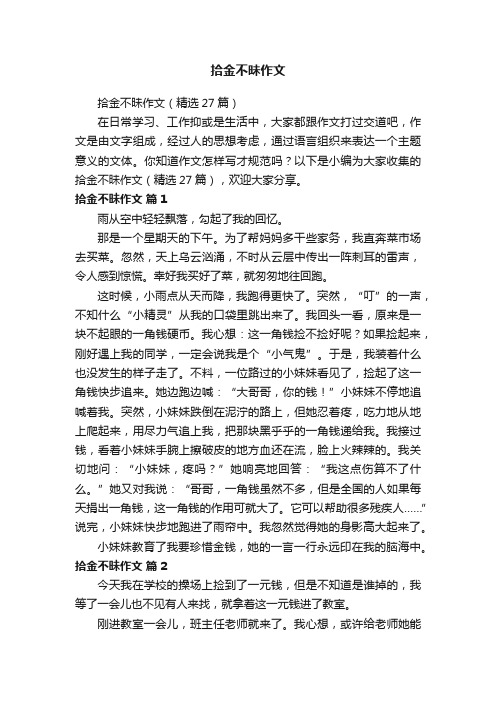 拾金不昧作文

拾金不昧作文（精选 27 篇）

在日常学习、工作抑或是生活中，大家都跟作文打过交道吧，作文是由文字组成，经过人的思想考虑，通过语言组织来表达一个主题意义的文体。你知道作文怎样写才规范吗？以下是小编为大家收集的拾金不昧作文（精选 27 篇），欢迎大家分享。

拾金不昧作文 篇 1

雨从空中轻轻飘落，勾起了我的回忆。

那是一个星期天的下午。为了帮妈妈多干些家务，我直奔菜市场去买菜。忽然，天上乌云汹涌，不时从云层中传出一阵刺耳的雷声，令人感到惊慌。幸好我买好了菜，就匆匆地往回跑。

这时候，小雨点从天而降，我跑得更快了。突然，“叮”的一声，不知什么“小精灵”从我的口袋里跳出来了。我回头一看，原来是一块不起眼的一角钱硬币。我心想：这一角钱捡不捡好呢？如果捡起来，刚好遇上我的同学，一定会说我是个“小气鬼”。于是，我装着什么也没发生的样子走了。不料，一位路过的小妹妹看见了，捡起了这一角钱快步追来。她边跑边喊：“大哥哥，你的钱！”小妹妹不停地追喊着我。突然，小妹妹跌倒在泥泞的路上，但她忍着疼，吃力地从地上爬起来，用尽力气追上我，把那块黑乎乎的一角钱递给我。我接过钱，看着小妹妹手腕上擦破皮的地方血还在流，脸上火辣辣的。我关切地问：“小妹妹，疼吗？”她响亮地回答：“我这点伤算不了什么。”她又对我说：“哥哥，一角钱虽然不多，但是全国的人如果每天捐出一角钱，这一角钱的作用可就大了。它可以帮助很多残疾人……”说完，小妹妹快步地跑进了雨帘中。我忽然觉得她的身影高大起来了。

小妹妹教育了我要珍惜金钱，她的一言一行永远印在我的脑海中。

拾金不昧作文 篇 2

今天我在学校的操场上捡到了一元钱，但是不知道是谁掉的，我等了一会儿也不见有人来找，就拿着这一元钱进了教室。

刚进教室一会儿，班主任老师就来了。我心想，或许给老师她能